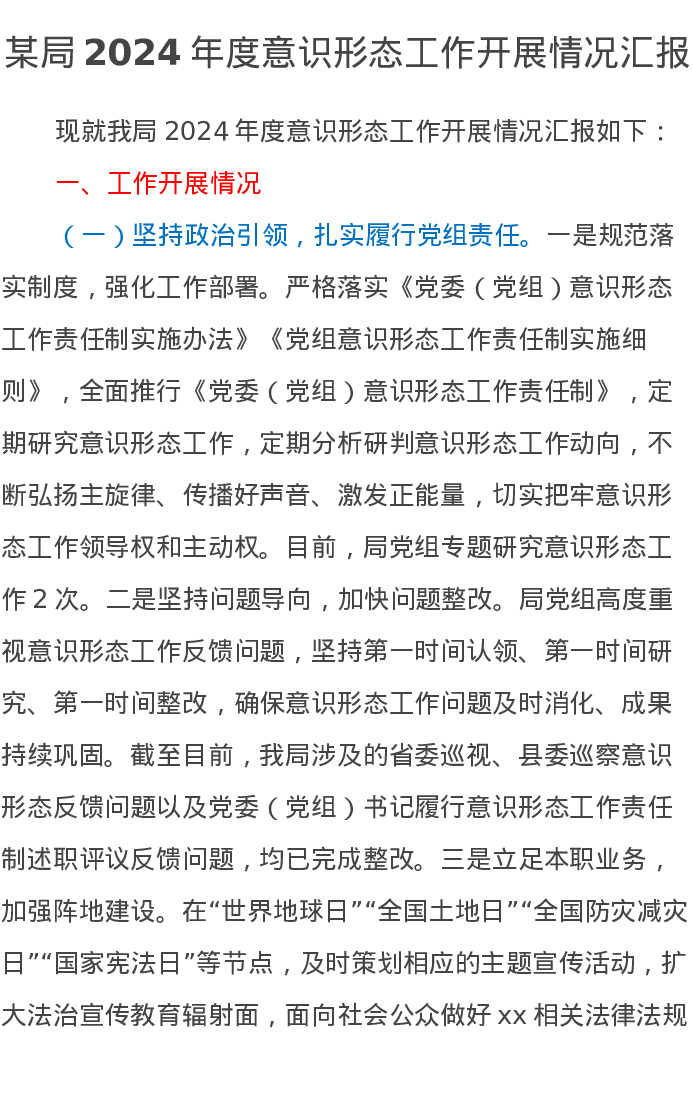 某局 2024 年度意识形态工作开展情况汇报

现就我局 2024 年度意识形态工作开展情况汇报如下：

一、工作开展情况

（一）坚持政治引领，扎实履行党组责任。一是规范落实制度，强化工作部署。严格落实《党委（党组）意识形态工作责任制实施办法》《党组意识形态工作责任制实施细则》，全面推行《党委（党组）意识形态工作责任制》，定期研究意识形态工作，定期分析研判意识形态工作动向，不断弘扬主旋律、传播好声音、激发正能量，切实把牢意识形态工作领导权和主动权。目前，局党组专题研究意识形态工作 2 次。二是坚持问题导向，加快问题整改。局党组高度重视意识形态工作反馈问题，坚持第一时间认领、第一时间研究、第一时间整改，确保意识形态工作问题及时消化、成果持续巩固。截至目前，我局涉及的省委巡视、县委巡察意识形态反馈问题以及党委（党组）书记履行意识形态工作责任制述职评议反馈问题，均已完成整改。三是立足本职业务，加强阵地建设。在“世界地球日”“全国土地日”“全国防灾减灾日”“国家宪法日”等节点，及时策划相应的主题宣传活动，扩大法治宣传教育辐射面，面向社会公众做好 xx 相关法律法规